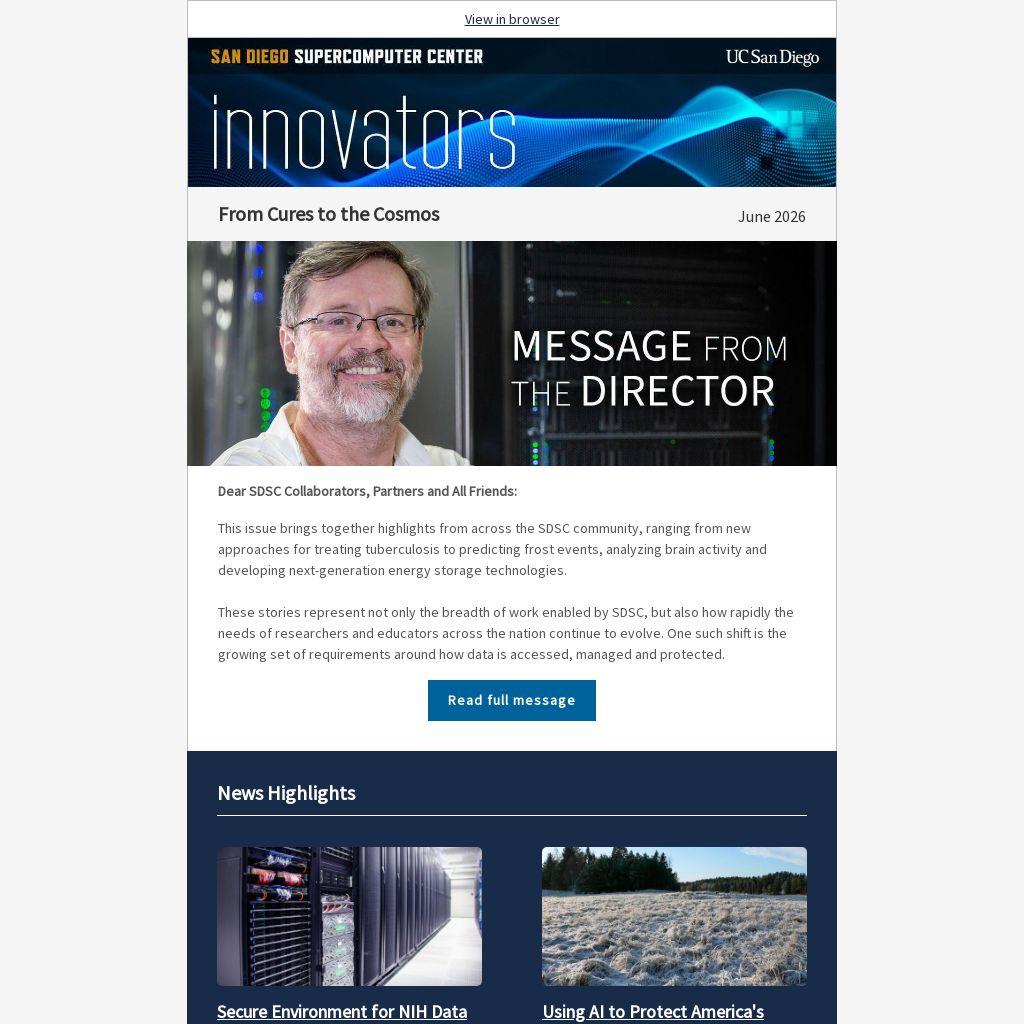 View in browser

SAN DIEGO SUPERCOMPUTER CENTER

UC San Diego

innovators

From Cures to the Cosmos

June 2026

MESSAGE FROM THE DIRECTOR

Dear SDSC Collaborators, Partners and All Friends:

This issue brings together highlights from across the SDSC community, ranging from new approaches for treating tuberculosis to predicting frost events, analyzing brain activity and developing next-generation energy storage technologies.

These stories represent not only the breadth of work enabled by SDSC, but also how rapidly the needs of researchers and educators across the nation continue to evolve. One such shift is the growing set of requirements around how data is accessed, managed and protected.

Read full message

News Highlights

Secure Environment for NIH Data

Using AI to Protect America's